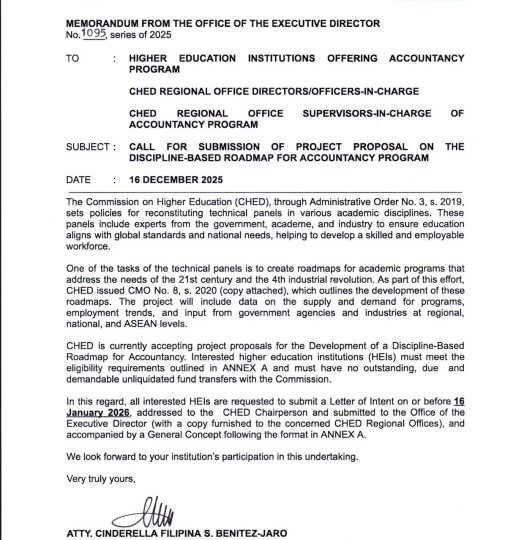 MEMORANDUM FROM THE OFFICE OF THE EXECUTIVE DIRECTOR
No. 1095, series of 2025

TO : HIGHER EDUCATION INSTITUTIONS OFFERING ACCOUNTANCY PROGRAM

CHED REGIONAL OFFICE DIRECTORS/OFFICERS-IN-CHARGE

CHED REGIONAL OFFICE SUPERVISORS-IN-CHARGE OF ACCOUNTANCY PROGRAM

SUBJECT : CALL FOR SUBMISSION OF PROJECT PROPOSAL ON THE DISCIPLINE-BASED ROADMAP FOR ACCOUNTANCY PROGRAM

DATE : 16 DECEMBER 2025

The Commission on Higher Education (CHED), through Administrative Order No. 3, s. 2019, sets policies for reconstituting technical panels in various academic disciplines. These panels include experts from the government, academe, and industry to ensure education aligns with global standards and national needs, helping to develop a skilled and employable workforce.

One of the tasks of the technical panels is to create roadmaps for academic programs that address the needs of the 21st century and the 4th industrial revolution. As part of this effort, CHED issued CMO No. 8, s. 2020 (copy attached), which outlines the development of these roadmaps. The project will include data on the supply and demand for programs, employment trends, and input from government agencies and industries at regional, national, and ASEAN levels.

CHED is currently accepting project proposals for the Development of a Discipline-Based Roadmap for Accountancy. Interested higher education institutions (HEIs) must meet the eligibility requirements outlined in ANNEX A and must have no outstanding, due and demandable unliquidated fund transfers with the Commission.

In this regard, all interested HEIs are requested to submit a Letter of Intent on or before 16 January 2026, addressed to the CHED Chairperson and submitted to the Office of the Executive Director (with a copy furnished to the concerned CHED Regional Offices), and accompanied by a General Concept following the format in ANNEX A.

We look forward to your institution's participation in this undertaking.

Very truly yours,

ATTY. CINDERELLA FILIPINA S. BENITEZ-JARO